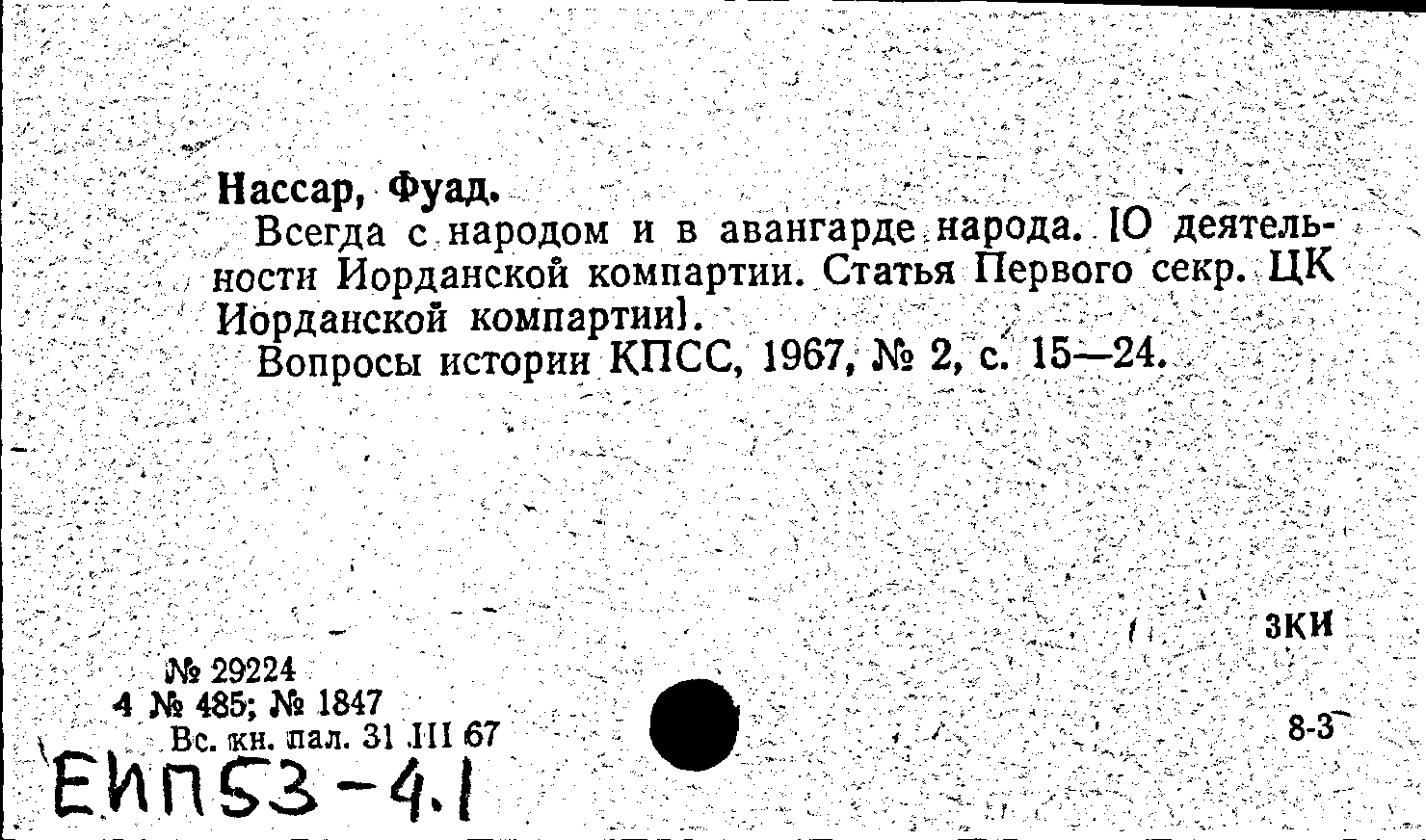 Нассар, Фуад.

Всегда с народом и в авангарде народа. [О деятельности Иорданской компартии. Статья Первого секр. ЦК Иорданской компартии].

Вопросы истории КПСС, 1967, № 2, с. 15—24.

ЗКИ

№ 29224
4 № 485; № 1847
Вс. кн. пал. 31 III 67

8-3

ЕИП53-4.1